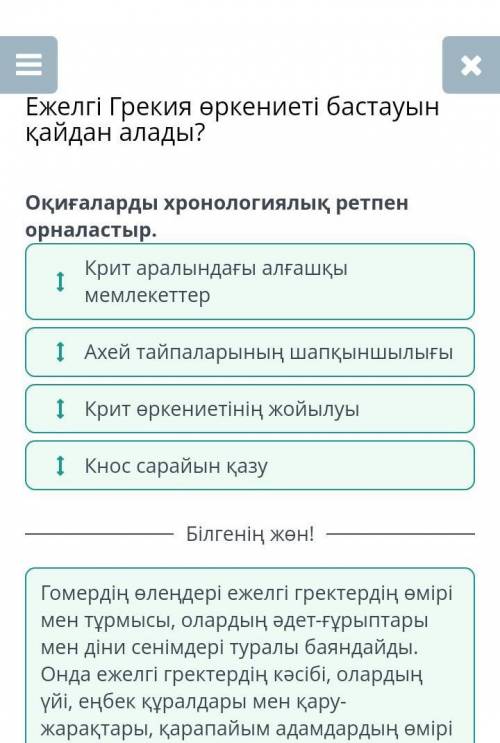 Ежелгі Грекия өркениеті бастауын қайдан алады?

Оқиғаларды хронологиялық ретпен орналастыр.

Крит аралындағы алғашқы мемлекеттер

Ахей тайпаларының шапқыншылығы

Крит өркениетінің жойылуы

Кнос сарайын қазу

Білгенің жөн!

Гомердің өлеңдері ежелгі гректердің өмірі мен тұрмысы, олардың әдет-ғұрыптары мен діни сенімдері туралы баяндайды. Онда ежелгі гректердің кәсібі, олардың үйі, еңбек құралдары мен қару-жарақтары, қарапайым адамдардың өмірі